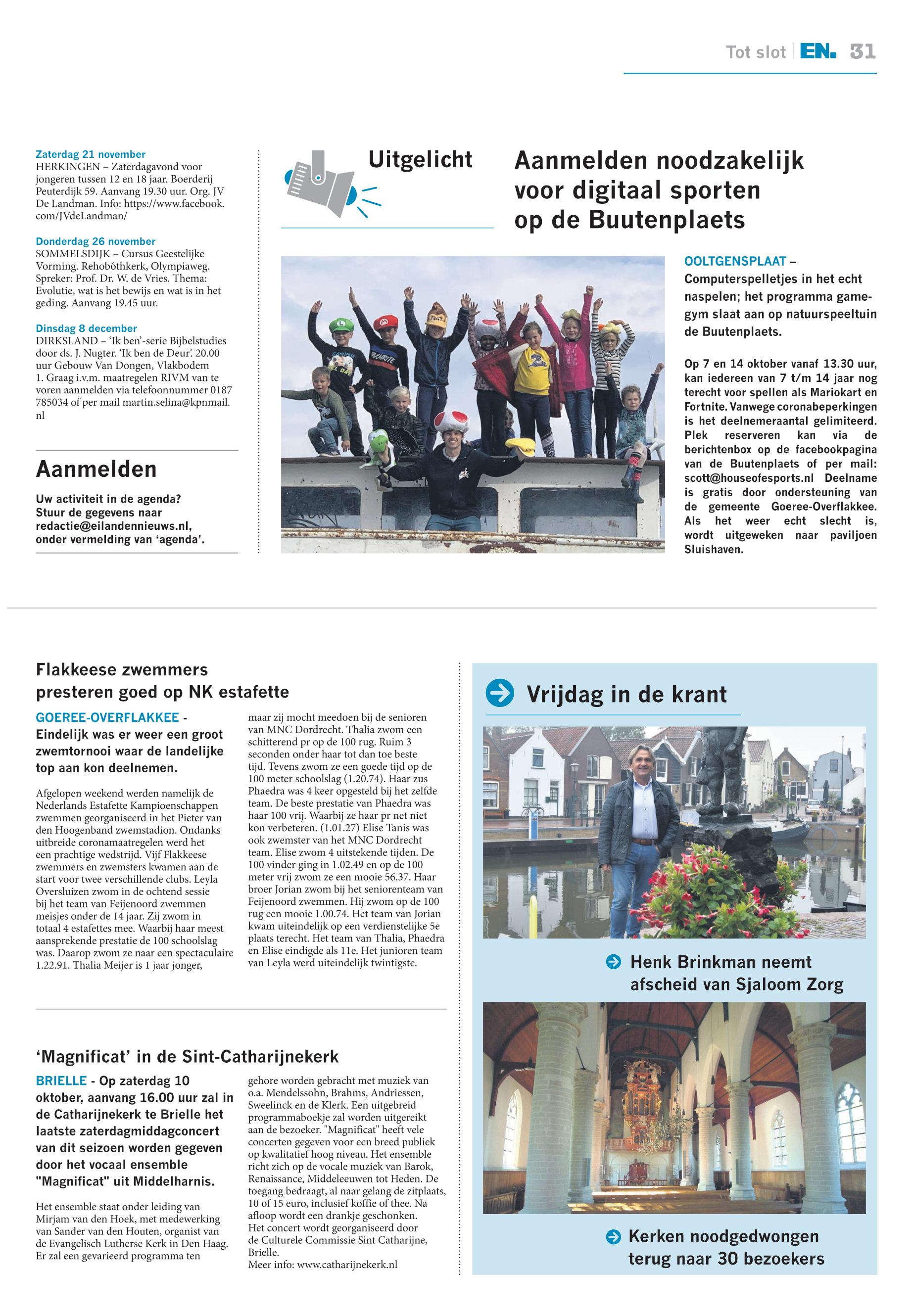 Tot slot | EN. 31

Zaterdag 21 november
HERKINGEN – Zaterdagavond voor jongeren tussen 12 en 18 jaar. Boerderij Peuterdijk 59. Aanvang 19.30 uur. Org. JV De Landman. Info: https://www.facebook.com/JVdeLandman/

Donderdag 26 november
SOMMELSDIJK – Cursus Geestelijke Vorming. Rehobôthkerk, Olympiaweg. Spreker: Prof. Dr. W. de Vries. Thema: Evolutie, wat is het bewijs en wat is in het geding. Aanvang 19.45 uur.

Dinsdag 8 december
DIRKSLAND – 'Ik ben'-serie Bijbelstudies door ds. J. Nugter. 'Ik ben de Deur'. 20.00 uur Gebouw Van Dongen, Vlakbodem 1. Graag i.v.m. maatregelen RIVM van te voren aanmelden via telefoonnummer 0187 785034 of per mail martin.selina@kpnmail.nl

Aanmelden

Uw activiteit in de agenda? Stuur de gegevens naar redactie@eilandennieuws.nl, onder vermelding van 'agenda'.

Uitgelicht

Aanmelden noodzakelijk voor digitaal sporten op de Buutenplaets

OOLTGENSPLAAT – Computerspelletjes in het echt naspelen; het programma game-gym slaat aan op natuurspeeltuin de Buutenplaets.

Op 7 en 14 oktober vanaf 13.30 uur, kan iedereen van 7 t/m 14 jaar nog terecht voor spellen als Mariokart en Fortnite. Vanwege coronabeperkingen is het deelnemeraantal gelimiteerd. Plek reserveren kan via de berichtenbox op de facebookpagina van de Buutenplaets of per mail: scott@houseofesports.nl Deelname is gratis door ondersteuning van de gemeente Goeree-Overflakkee. Als het weer echt slecht is, wordt uitgeweken naar paviljoen Sluishaven.

Flakkeese zwemmers presteren goed op NK estafette

GOEREE-OVERFLAKKEE - Eindelijk was er weer een groot zwemtornooi waar de landelijke top aan kon deelnemen.

Afgelopen weekend werden namelijk de Nederlands Estafette Kampioenschappen zwemmen georganiseerd in het Pieter van den Hoogenband zwemstadion. Ondanks uitbreide coronamaatregelen werd het een prachtige wedstrijd. Vijf Flakkeese zwemmers en zwemsters kwamen aan de start voor twee verschillende clubs. Leyla Oversluizen zwom in de ochtend sessie bij het team van Feijenoord zwemmen meisjes onder de 14 jaar. Zij zwom in totaal 4 estafettes mee. Waarbij haar meest aansprekende prestatie de 100 schoolslag was. Daarop zwom ze naar een spectaculaire 1.22.91. Thalia Meijer is 1 jaar jonger, maar zij mocht meedoen bij de senioren van MNC Dordrecht. Thalia zwom een schitterend pr op de 100 rug. Ruim 3 seconden onder haar tot dan toe beste tijd. Tevens zwom ze een goede tijd op de 100 meter schoolslag (1.20.74). Haar zus Phaedra was 4 keer opgesteld bij het zelfde team. De beste prestatie van Phaedra was haar 100 vrij. Waarbij ze haar pr net niet kon verbeteren. (1.01.27) Elise Tanis was ook zwemster van het MNC Dordrecht team. Elise zwom 4 uitstekende tijden. De 100 vinder ging in 1.02.49 en op de 100 meter vrij zwom ze een mooie 56.37. Haar broer Jorian zwom bij het seniorenteam van Feijenoord zwemmen. Hij zwom op de 100 rug een mooie 1.00.74. Het team van Jorian kwam uiteindelijk op een verdienstelijke 5e plaats terecht. Het team van Thalia, Phaedra en Elise eindigde als 11e. Het junioren team van Leyla werd uiteindelijk twintigste.

'Magnificat' in de Sint-Catharijnekerk

BRIELLE - Op zaterdag 10 oktober, aanvang 16.00 uur zal in de Catharijnekerk te Brielle het laatste zaterdagmiddagconcert van dit seizoen worden gegeven door het vocaal ensemble "Magnificat" uit Middelharnis.

Het ensemble staat onder leiding van Mirjam van den Hoek, met medewerking van Sander van den Houten, organist van de Evangelisch Lutherse Kerk in Den Haag. Er zal een gevarieerd programma ten gehore worden gebracht met muziek van o.a. Mendelssohn, Brahms, Andriessen, Sweelinck en de Klerk. Een uitgebreid programmaboekje zal worden uitgereikt aan de bezoeker. "Magnificat" heeft vele concerten gegeven voor een breed publiek op kwalitatief hoog niveau. Het ensemble richt zich op de vocale muziek van Barok, Renaissance, Middeleeuwen tot Heden. De toegang bedraagt, al naar gelang de zitplaats, 10 of 15 euro, inclusief koffie of thee. Na afloop wordt een drankje geschonken. Het concert wordt georganiseerd door de Culturele Commissie Sint Catharijne, Brielle.
Meer info: www.catharijnekerk.nl

Vrijdag in de krant

Henk Brinkman neemt afscheid van Sjaloom Zorg

Kerken noodgedwongen terug naar 30 bezoekers